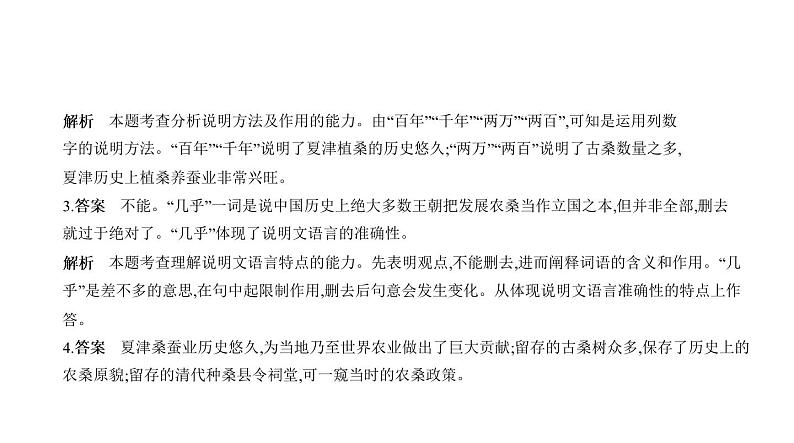 解析　本题考查分析说明方法及作用的能力。由“百年”“千年”“两万”“两百”,可知是运用列数字的说明方法。“百年”“千年”说明了夏津植桑的历史悠久;“两万”“两百”说明了古桑数量之多,夏津历史上植桑养蚕业非常兴旺。

3.答案　不能。“几乎”一词是说中国历史上绝大多数王朝把发展农桑当作立国之本,但并非全部,删去就过于绝对了。“几乎”体现了说明文语言的准确性。

解析　本题考查理解说明文语言特点的能力。先表明观点,不能删去,进而阐释词语的含义和作用。“几乎”是差不多的意思,在句中起限制作用,删去后句意会发生变化。从体现说明文语言准确性的特点上作答。

4.答案　夏津桑蚕业历史悠久,为当地乃至世界农业做出了巨大贡献;留存的古桑树众多,保存了历史上的农桑原貌;留存的清代种桑县令祠堂,可一窥当时的农桑政策。